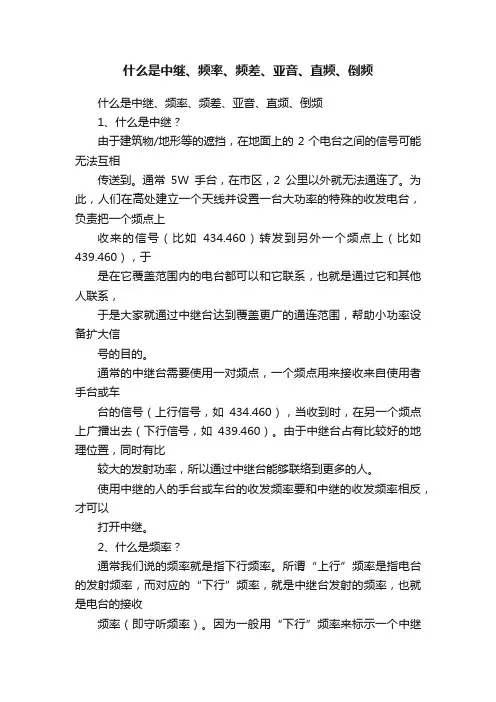 什么是中继、频率、频差、亚音、直频、倒频

什么是中继、频率、频差、亚音、直频、倒频

1、什么是中继？

由于建筑物/地形等的遮挡，在地面上的 2 个电台之间的信号可能无法互相

传送到。通常 5W 手台，在市区，2 公里以外就无法通连了。为此，人们在高处建立一个天线并设置一台大功率的特殊的收发电台，负责把一个频点上

收来的信号（比如 434.460）转发到另外一个频点上（比如 439.460），于

是在它覆盖范围内的电台都可以和它联系，也就是通过它和其他人联系，

于是大家就通过中继台达到覆盖更广的通连范围，帮助小功率设备扩大信

号的目的。

通常的中继台需要使用一对频点，一个频点用来接收来自使用者手台或车

台的信号（上行信号，如 434.460），当收到时，在另一个频点上广播出去（下行信号，如 439.460）。由于中继台占有比较好的地理位置，同时有比

较大的发射功率，所以通过中继台能够联络到更多的人。

使用中继的人的手台或车台的收发频率要和中继的收发频率相反，才可以

打开中继。

2、什么是频率？

通常我们说的频率就是指下行频率。所谓“上行”频率是指电台的发射频率，而对应的“下行”频率，就是中继台发射的频率，也就是电台的接收

频率（即守听频率）。因为一般用“下行”频率来标示一个中继